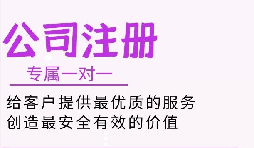 公司注册

专属一对一

给客户提供最优质的服务
创造最安全有效的价值